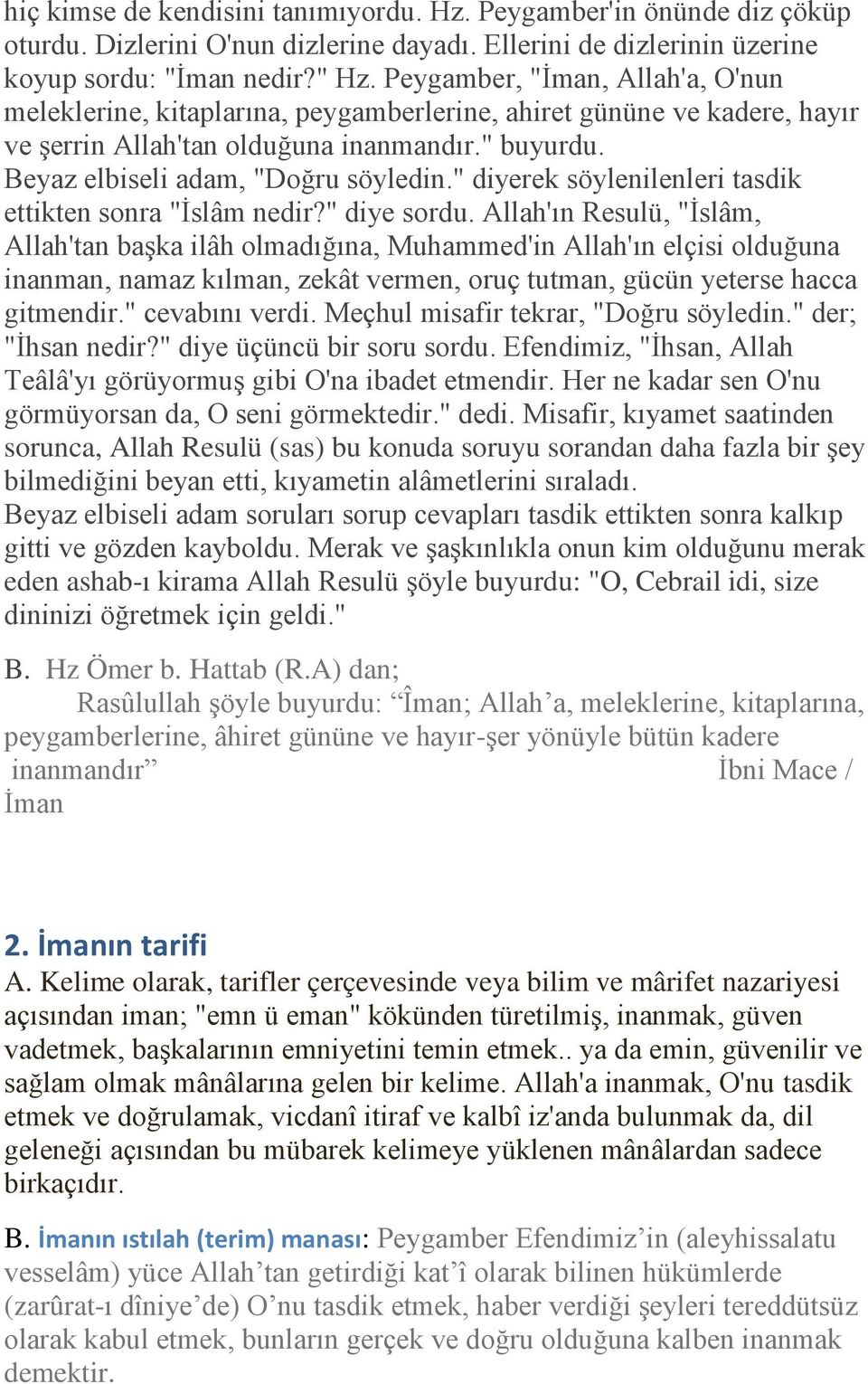 hiç kimse de kendisini tanımıyordu. Hz. Peygamber'in önünde diz çöküp oturdu. Dizlerini O'nun dizlerine dayadı. Ellerini de dizlerinin üzerine koyup sordu: "İman nedir?" Hz. Peygamber, "İman, Allah'a, O'nun meleklerine, kitaplarına, peygamberlerine, ahiret gününe ve kadere, hayır ve şerrin Allah'tan olduğuna inanmandır." buyurdu.
Beyaz elbiseli adam, "Doğru söyledin." diyerek söylenilenleri tasdik ettikten sonra "İslâm nedir?" diye sordu. Allah'ın Resulü, "İslâm, Allah'tan başka ilâh olmadığına, Muhammed'in Allah'ın elçisi olduğuna inanman, namaz kılman, zekât vermen, oruç tutman, gücün yeterse hacca gitmendir." cevabını verdi. Meçhul misafir tekrar, "Doğru söyledin." der; "İhsan nedir?" diye üçüncü bir soru sordu. Efendimiz, "İhsan, Allah Teâlâ'yı görüyormuş gibi O'na ibadet etmendir. Her ne kadar sen O'nu görmüyorsan da, O seni görmektedir." dedi. Misafir, kıyamet saatinden sorunca, Allah Resulü (sas) bu konuda soruyu sorandan daha fazla bir şey bilmediğini beyan etti, kıyametin alâmetlerini sıraladı.
Beyaz elbiseli adam soruları sorup cevapları tasdik ettikten sonra kalkıp gitti ve gözden kayboldu. Merak ve şaşkınlıkla onun kim olduğunu merak eden ashab-ı kirama Allah Resulü şöyle buyurdu: "O, Cebrail idi, size dininizi öğretmek için geldi."

B. Hz Ömer b. Hattab (R.A) dan;
Rasûlullah şöyle buyurdu: “Îman; Allah’a, meleklerine, kitaplarına, peygamberlerine, âhiret gününe ve hayır-şer yönüyle bütün kadere inanmandır” İbni Mace / İman

2. İmanın tarifi
A. Kelime olarak, tarifler çerçevesinde veya bilim ve mârifet nazariyesi açısından iman; "emn ü eman" kökünden türetilmiş, inanmak, güven vadetmek, başkalarının emniyetini temin etmek.. ya da emin, güvenilir ve sağlam olmak mânâlarına gelen bir kelime. Allah'a inanmak, O'nu tasdik etmek ve doğrulamak, vicdanî itiraf ve kalbî iz'anda bulunmak da, dil geleneği açısından bu mübarek kelimeye yüklenen mânâlardan sadece birkaçıdır.

B. İmanın ıstılah (terim) manası: Peygamber Efendimiz’in (aleyhissalatu vesselâm) yüce Allah’tan getirdiği kat’î olarak bilinen hükümlerde (zarûrat-ı dîniye’de) O’nu tasdik etmek, haber verdiği şeyleri tereddütsüz olarak kabul etmek, bunların gerçek ve doğru olduğuna kalben inanmak demektir.